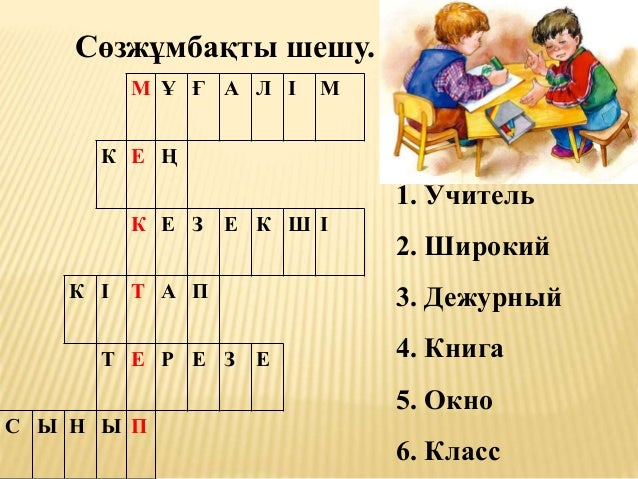 Сөзжұмбақты шешу.

М Ұ Ғ А Л І М
К Е Ң
К Е З Е К Ш І
К І Т А П
Т Е Р Е З Е
С Ы Н Ы П

1. Учитель
2. Широкий
3. Дежурный
4. Книга
5. Окно
6. Класс